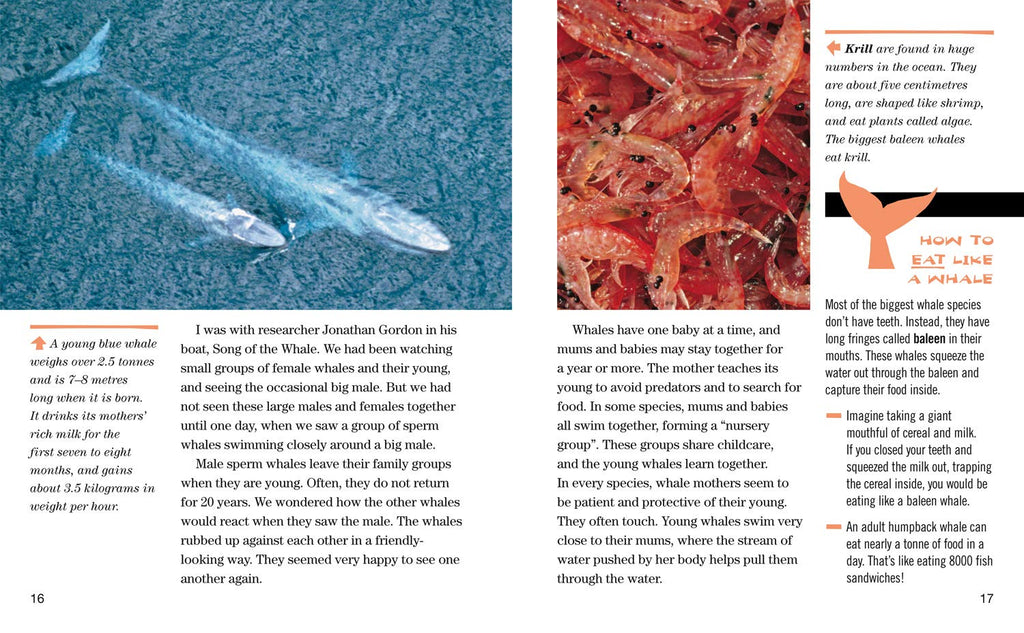 A young blue whale weighs over 2.5 tonnes and is 7–8 metres long when it is born. It drinks its mothers' rich milk for the first seven to eight months, and gains about 3.5 kilograms in weight per hour.

I was with researcher Jonathan Gordon in his boat, Song of the Whale. We had been watching small groups of female whales and their young, and seeing the occasional big male. But we had not seen these large males and females together until one day, when we saw a group of sperm whales swimming closely around a big male.

Male sperm whales leave their family groups when they are young. Often, they do not return for 20 years. We wondered how the other whales would react when they saw the male. The whales rubbed up against each other in a friendly-looking way. They seemed very happy to see one another again.

16

Whales have one baby at a time, and mums and babies may stay together for a year or more. The mother teaches its young to avoid predators and to search for food. In some species, mums and babies all swim together, forming a "nursery group". These groups share childcare, and the young whales learn together. In every species, whale mothers seem to be patient and protective of their young. They often touch. Young whales swim very close to their mums, where the stream of water pushed by her body helps pull them through the water.

Krill are found in huge numbers in the ocean. They are about five centimetres long, are shaped like shrimp, and eat plants called algae. The biggest baleen whales eat krill.

HOW TO EAT LIKE A WHALE

Most of the biggest whale species don't have teeth. Instead, they have long fringes called baleen in their mouths. These whales squeeze the water out through the baleen and capture their food inside.

Imagine taking a giant mouthful of cereal and milk. If you closed your teeth and squeezed the milk out, trapping the cereal inside, you would be eating like a baleen whale.

An adult humpback whale can eat nearly a tonne of food in a day. That's like eating 8000 fish sandwiches!

17